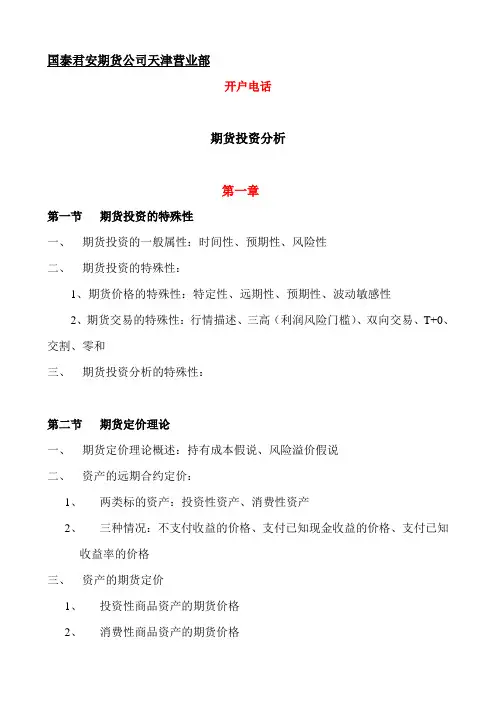 国泰君安期货公司天津营业部

开户电话

期货投资分析

第一章

第一节 期货投资的特殊性

一、 期货投资的一般属性：时间性、预期性、风险性

二、 期货投资的特殊性：

1、期货价格的特殊性：特定性、远期性、预期性、波动敏感性

2、期货交易的特殊性：行情描述、三高（利润风险门槛）、双向交易、T+0、交割、零和

三、 期货投资分析的特殊性：

第二节 期货定价理论

一、 期货定价理论概述：持有成本假说、风险溢价假说

二、 资产的远期合约定价：

1、 两类标的资产：投资性资产、消费性资产

2、 三种情况：不支付收益的价格、支付已知现金收益的价格、支付已知收益率的价格

三、 资产的期货定价

1、 投资性商品资产的期货价格

2、 消费性商品资产的期货价格